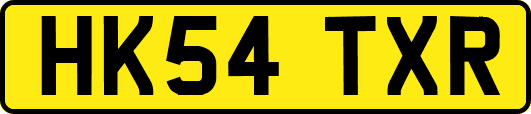 HK54 TXR